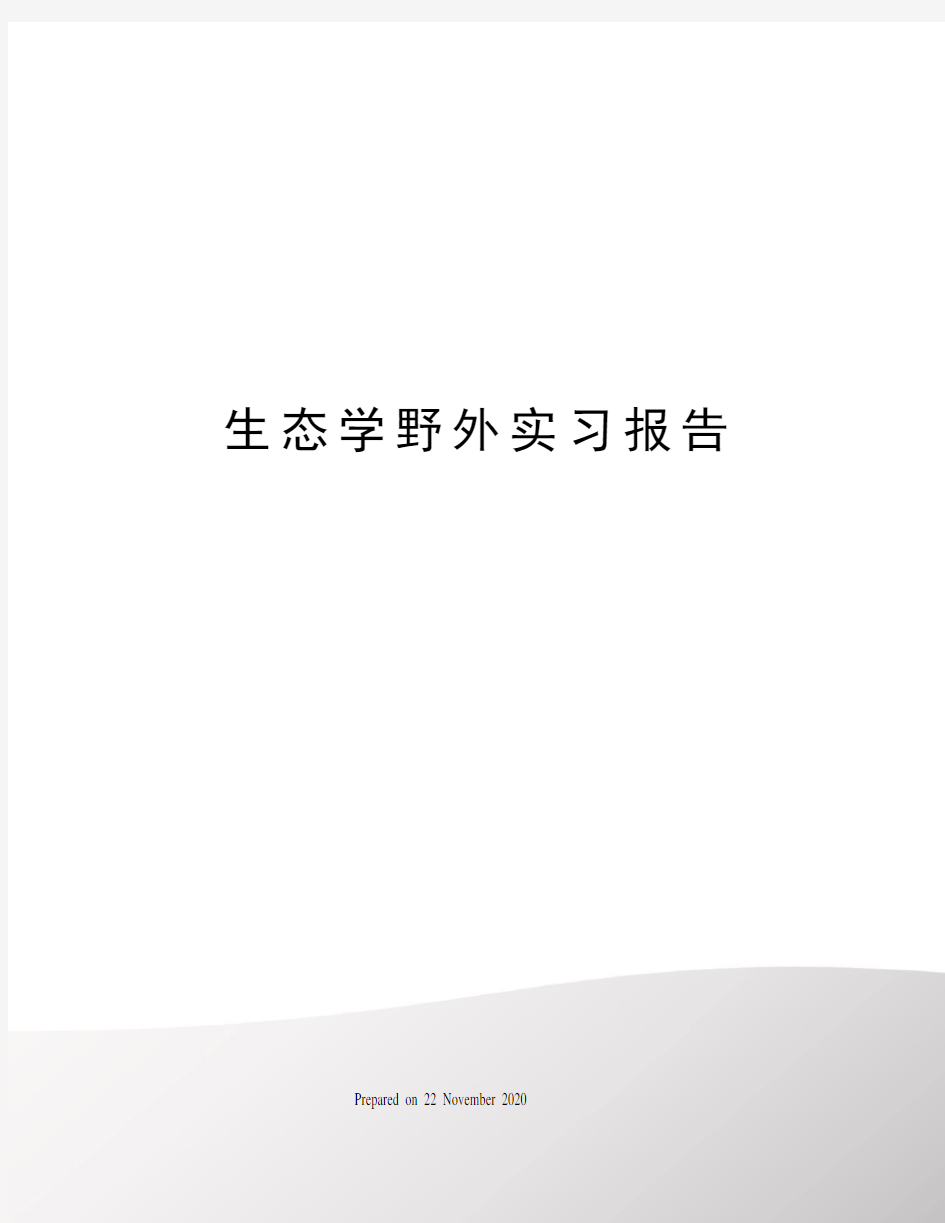 生态学野外实习报告

Prepared on 22 November 2020